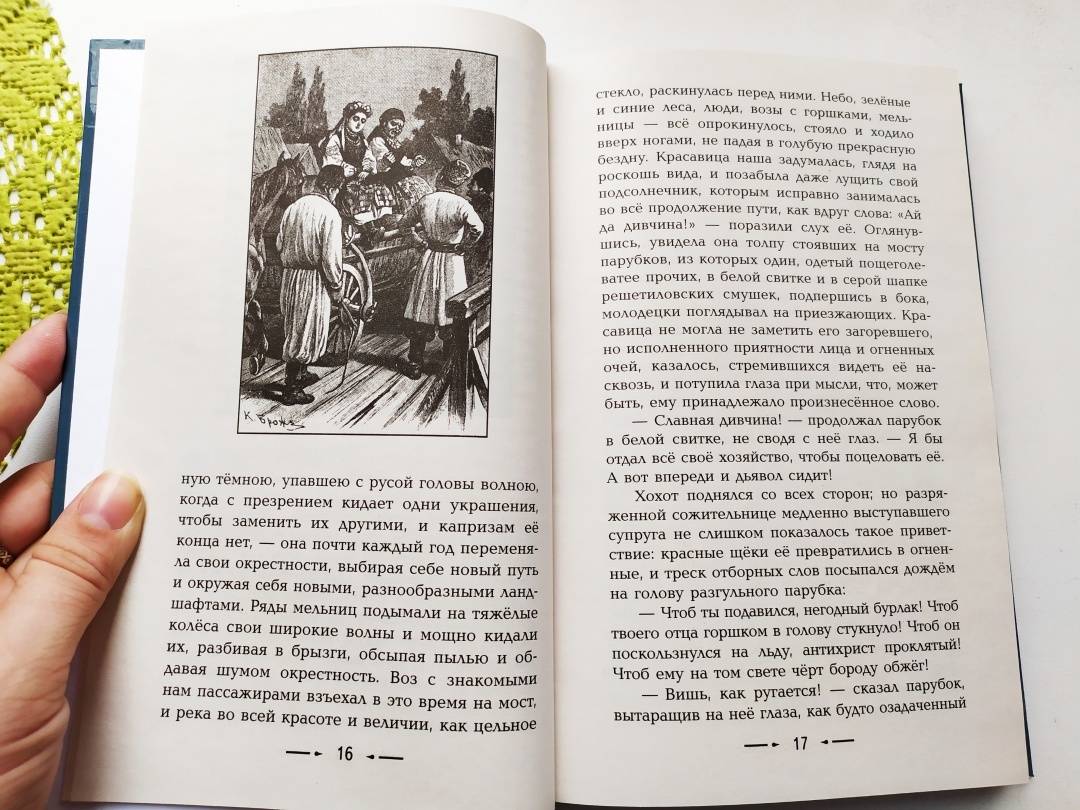 К. Брож

ную тёмною, упавшею с русой головы волною, когда с презрением кидает одни украшения, чтобы заменить их другими, и капризам её конца нет, — она почти каждый год переменяла свои окрестности, выбирая себе новый путь и окружая себя новыми, разнообразными ландшафтами. Ряды мельниц подымали на тяжёлые колёса свои широкие волны и мощно кидали их, разбивая в брызги, обсыпая пылью и обдавая шумом окрестность. Воз с знакомыми нам пассажирами взъехал в это время на мост, и река во всей красоте и величии, как цельное

16

стекло, раскинулась перед ними. Небо, зелёные и синие леса, люди, возы с горшками, мельницы — всё опрокинулось, стояло и ходило вверх ногами, не падая в голубую прекрасную бездну. Красавица наша задумалась, глядя на роскошь вида, и позабыла даже лущить свой подсолнечник, которым исправно занималась во всё продолжение пути, как вдруг слова: «Ай да дивчина!» — поразили слух её. Оглянувшись, увидела она толпу стоявших на мосту парубков, из которых один, одетый пощеголеватее прочих, в белой свитке и в серой шапке решетиловских смушек, подпершись в бока, молодецки поглядывал на приезжающих. Красавица не могла не заметить его загоревшего, но исполненного приятности лица и огненных очей, казалось, стремившихся видеть её насквозь, и потупила глаза при мысли, что, может быть, ему принадлежало произнесённое слово.

— Славная дивчина! — продолжал парубок в белой свитке, не сводя с неё глаз. — Я бы отдал всё своё хозяйство, чтобы поцеловать её. А вот впереди и дьявол сидит!

Хохот поднялся со всех сторон; но разряженной сожительнице медленно выступавшего супруга не слишком показалось такое приветствие: красные щёки её превратились в огненные, и треск отборных слов посыпался дождём на голову разгульного парубка:

— Чтоб ты подавился, негодный бурлак! Чтоб твоего отца горшком в голову стукнуло! Чтоб он поскользнулся на льду, антихрист проклятый! Чтоб ему на том свете чёрт бороду обжёг!

— Вишь, как ругается! — сказал парубок, вытаращив на неё глаза, как будто озадаченный

17